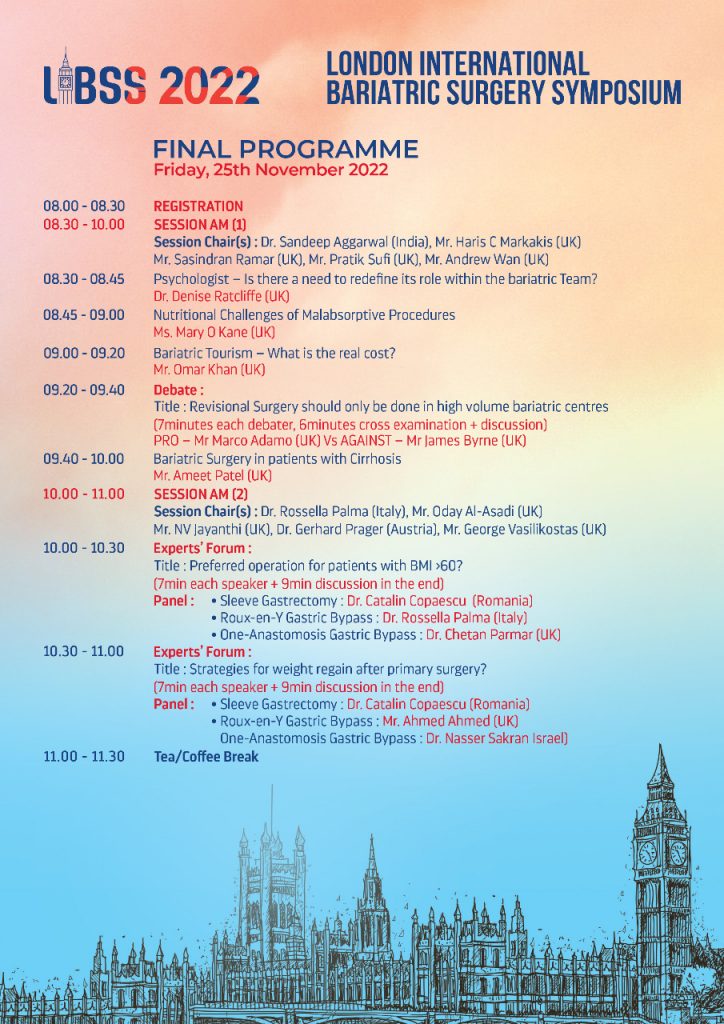 LIBSS 2022

LONDON INTERNATIONAL BARIATRIC SURGERY SYMPOSIUM

FINAL PROGRAMME
Friday, 25th November 2022

08.00 - 08.30 REGISTRATION

08.30 - 10.00 SESSION AM (1)
Session Chair(s) : Dr. Sandeep Aggarwal (India), Mr. Haris C Markakis (UK)
Mr. Sasindran Ramar (UK), Mr. Pratik Sufi (UK), Mr. Andrew Wan (UK)

08.30 - 08.45 Psychologist – Is there a need to redefine its role within the bariatric Team?
Dr. Denise Ratcliffe (UK)

08.45 - 09.00 Nutritional Challenges of Malabsorptive Procedures
Ms. Mary O Kane (UK)

09.00 - 09.20 Bariatric Tourism – What is the real cost?
Mr. Omar Khan (UK)

09.20 - 09.40 Debate :
Title : Revisional Surgery should only be done in high volume bariatric centres
(7minutes each debater, 6minutes cross examination + discussion)
PRO – Mr Marco Adamo (UK) Vs AGAINST – Mr James Byrne (UK)

09.40 - 10.00 Bariatric Surgery in patients with Cirrhosis
Mr. Ameet Patel (UK)

10.00 - 11.00 SESSION AM (2)
Session Chair(s) : Dr. Rossella Palma (Italy), Mr. Oday Al-Asadi (UK)
Mr. NV Jayanthi (UK), Dr. Gerhard Prager (Austria), Mr. George Vasilikostas (UK)

10.00 - 10.30 Experts' Forum :
Title : Preferred operation for patients with BMI >60?
(7min each speaker + 9min discussion in the end)
Panel : • Sleeve Gastrectomy : Dr. Catalin Copaescu (Romania)
• Roux-en-Y Gastric Bypass : Dr. Rossella Palma (Italy)
• One-Anastomosis Gastric Bypass : Dr. Chetan Parmar (UK)

10.30 - 11.00 Experts' Forum :
Title : Strategies for weight regain after primary surgery?
(7min each speaker + 9min discussion in the end)
Panel : • Sleeve Gastrectomy : Dr. Catalin Copaescu (Romania)
• Roux-en-Y Gastric Bypass : Mr. Ahmed Ahmed (UK)
One-Anastomosis Gastric Bypass : Dr. Nasser Sakran Israel)

11.00 - 11.30 Tea/Coffee Break